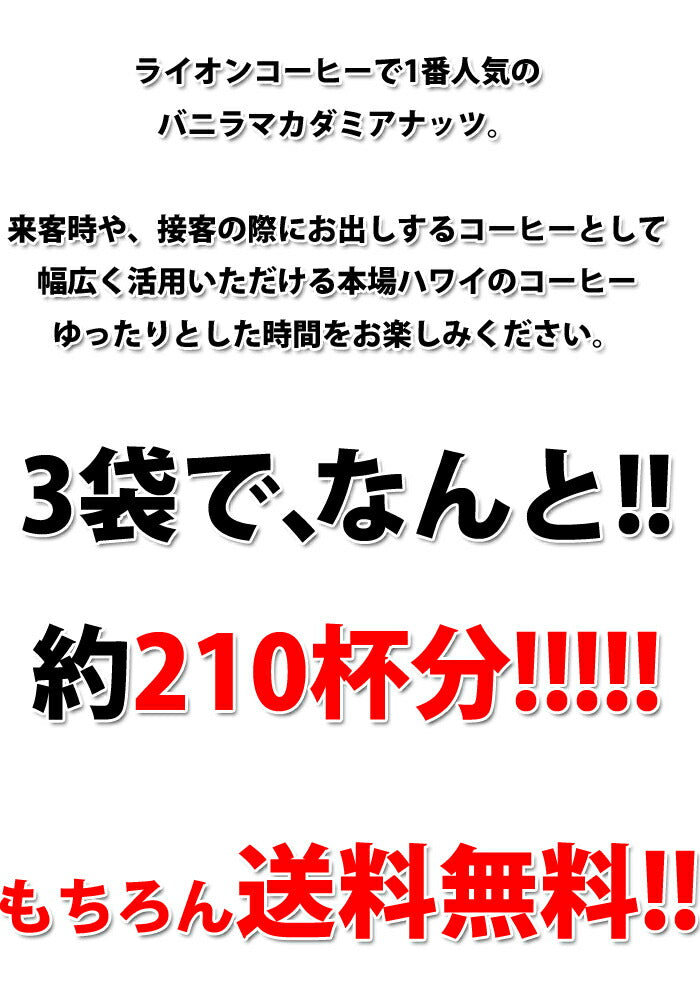 ライオンコーヒーで1番人気の
バニラマカダミアナッツ。

来客時や、接客の際にお出しするコーヒーとして
幅広く活用いただける本場ハワイのコーヒー
ゆったりとした時間をお楽しみください。

3袋で、なんと!!

約210杯分!!!!!

もちろん送料無料!!